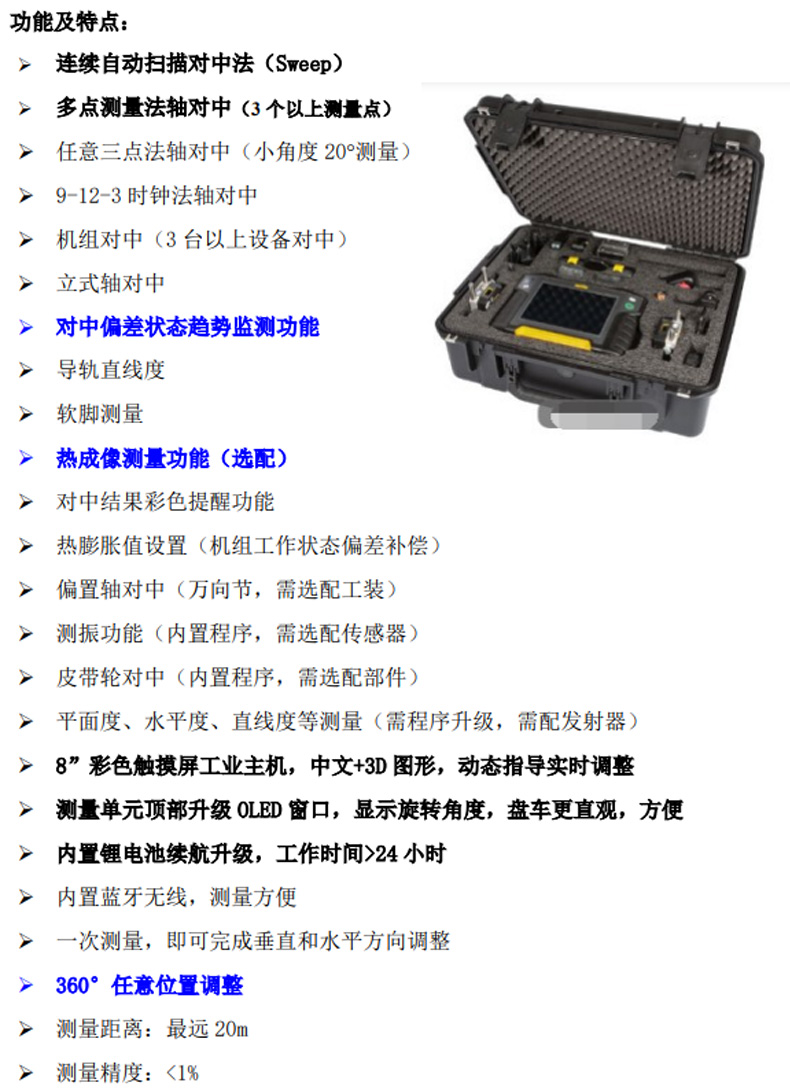 功能及特点：

➢ 连续自动扫描对中法（Sweep）
➢ 多点测量法轴对中（3个以上测量点）
➢ 任意三点法轴对中（小角度20°测量）
➢ 9-12-3时钟法轴对中
➢ 机组对中（3台以上设备对中）
➢ 立式轴对中
➢ 对中偏差状态趋势监测功能
➢ 导轨直线度
➢ 软脚测量
➢ 热成像测量功能（选配）
➢ 对中结果彩色提醒功能
➢ 热膨胀值设置（机组工作状态偏差补偿）
➢ 偏置轴对中（万向节，需选配工装）
➢ 测振功能（内置程序，需选配传感器）
➢ 皮带轮对中（内置程序，需选配部件）
➢ 平面度、水平度、直线度等测量（需程序升级，需配发射器）
➢ 8”彩色触摸屏工业主机，中文+3D图形，动态指导实时调整
➢ 测量单元顶部升级OLED窗口，显示旋转角度，盘车更直观，方便
➢ 内置锂电池续航升级，工作时间>24小时
➢ 内置蓝牙无线，测量方便
➢ 一次测量，即可完成垂直和水平方向调整
➢ 360°任意位置调整
➢ 测量距离：最远20m
➢ 测量精度：<1%